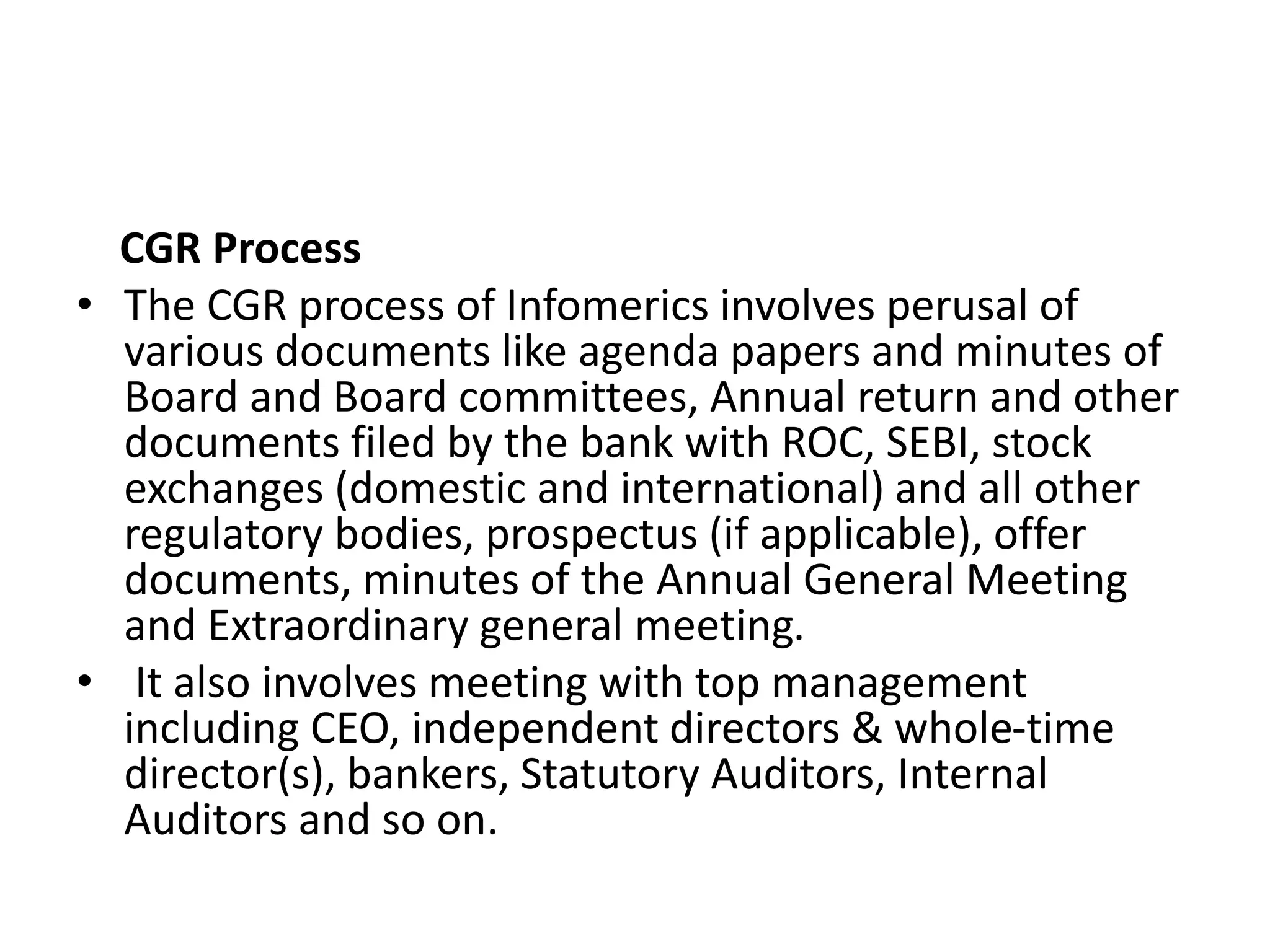 CGR Process

• The CGR process of Infomerics involves perusal of various documents like agenda papers and minutes of Board and Board committees, Annual return and other documents filed by the bank with ROC, SEBI, stock exchanges (domestic and international) and all other regulatory bodies, prospectus (if applicable), offer documents, minutes of the Annual General Meeting and Extraordinary general meeting.

• It also involves meeting with top management including CEO, independent directors & whole-time director(s), bankers, Statutory Auditors, Internal Auditors and so on.